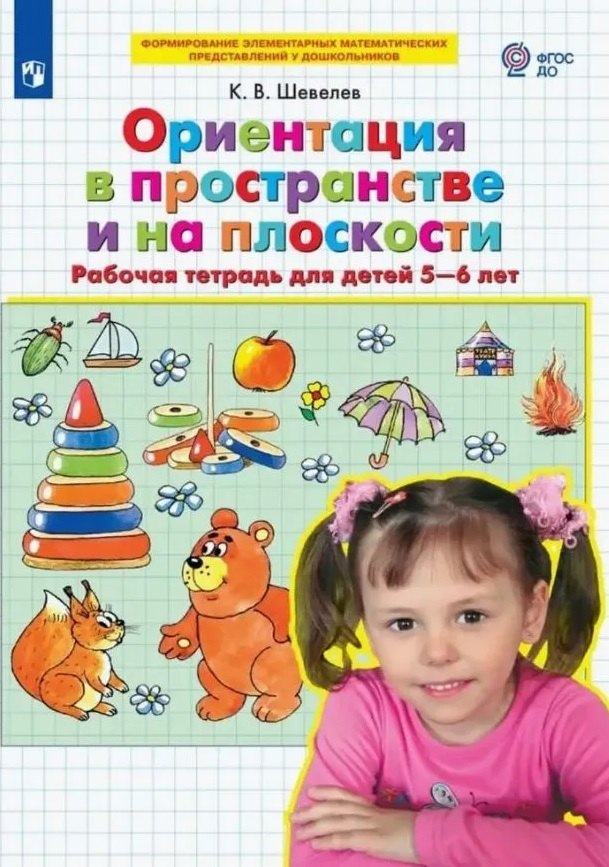 ФОРМИРОВАНИЕ ЭЛЕМЕНТАРНЫХ МАТЕМАТИЧЕСКИХ ПРЕДСТАВЛЕНИЙ У ДОШКОЛЬНИКОВ

ФГОС ДО

К. В. Шевелев

Ориентация в пространстве и на плоскости

Рабочая тетрадь для детей 5—6 лет